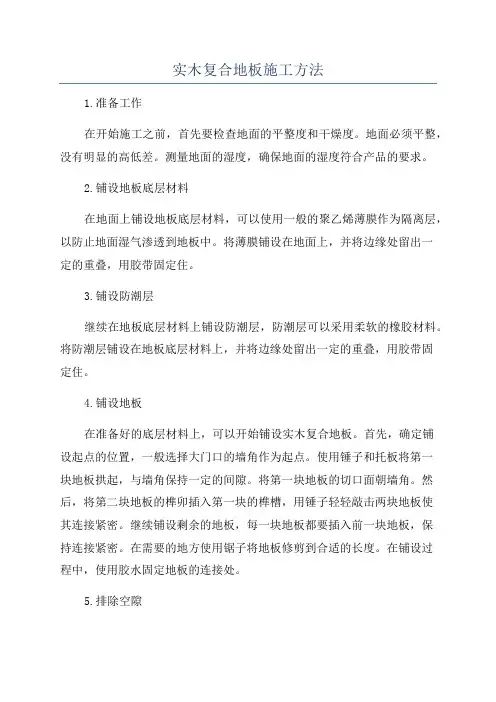 实木复合地板施工方法

1.准备工作

在开始施工之前，首先要检查地面的平整度和干燥度。地面必须平整，没有明显的高低差。测量地面的湿度，确保地面的湿度符合产品的要求。

2.铺设地板底层材料

在地面上铺设地板底层材料，可以使用一般的聚乙烯薄膜作为隔离层，以防止地面湿气渗透到地板中。将薄膜铺设在地面上，并将边缘处留出一定的重叠，用胶带固定住。

3.铺设防潮层

继续在地板底层材料上铺设防潮层，防潮层可以采用柔软的橡胶材料。将防潮层铺设在地板底层材料上，并将边缘处留出一定的重叠，用胶带固定住。

4.铺设地板

在准备好的底层材料上，可以开始铺设实木复合地板。首先，确定铺设起点的位置，一般选择大门口的墙角作为起点。使用锤子和托板将第一块地板拱起，与墙角保持一定的间隙。将第一块地板的切口面朝墙角。然后，将第二块地板的榫卯插入第一块的榫槽，用锤子轻轻敲击两块地板使其连接紧密。继续铺设剩余的地板，每一块地板都要插入前一块地板，保持连接紧密。在需要的地方使用锯子将地板修剪到合适的长度。在铺设过程中，使用胶水固定地板的连接处。

5.排除空隙